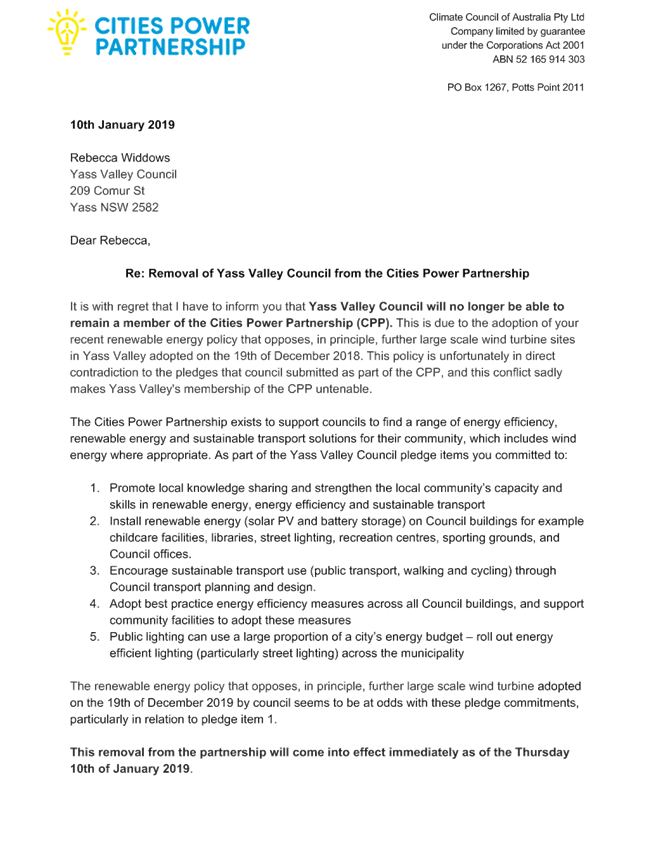 CITIES POWER PARTNERSHIP

Climate Council of Australia Pty Ltd
Company limited by guarantee
under the Corporations Act 2001
ABN 52 165 914 303

PO Box 1267, Potts Point 2011

10th January 2019

Rebecca Widdows
Yass Valley Council
209 Comur St
Yass NSW 2582

Dear Rebecca,

Re: Removal of Yass Valley Council from the Cities Power Partnership

It is with regret that I have to inform you that Yass Valley Council will no longer be able to remain a member of the Cities Power Partnership (CPP). This is due to the adoption of your recent renewable energy policy that opposes, in principle, further large scale wind turbine sites in Yass Valley adopted on the 19th of December 2018. This policy is unfortunately in direct contradiction to the pledges that council submitted as part of the CPP, and this conflict sadly makes Yass Valley's membership of the CPP untenable.

The Cities Power Partnership exists to support councils to find a range of energy efficiency, renewable energy and sustainable transport solutions for their community, which includes wind energy where appropriate. As part of the Yass Valley Council pledge items you committed to:

1. Promote local knowledge sharing and strengthen the local community's capacity and skills in renewable energy, energy efficiency and sustainable transport
2. Install renewable energy (solar PV and battery storage) on Council buildings for example childcare facilities, libraries, street lighting, recreation centres, sporting grounds, and Council offices.
3. Encourage sustainable transport use (public transport, walking and cycling) through Council transport planning and design.
4. Adopt best practice energy efficiency measures across all Council buildings, and support community facilities to adopt these measures
5. Public lighting can use a large proportion of a city's energy budget – roll out energy efficient lighting (particularly street lighting) across the municipality

The renewable energy policy that opposes, in principle, further large scale wind turbine adopted on the 19th of December 2019 by council seems to be at odds with these pledge commitments, particularly in relation to pledge item 1.

This removal from the partnership will come into effect immediately as of the Thursday 10th of January 2019.